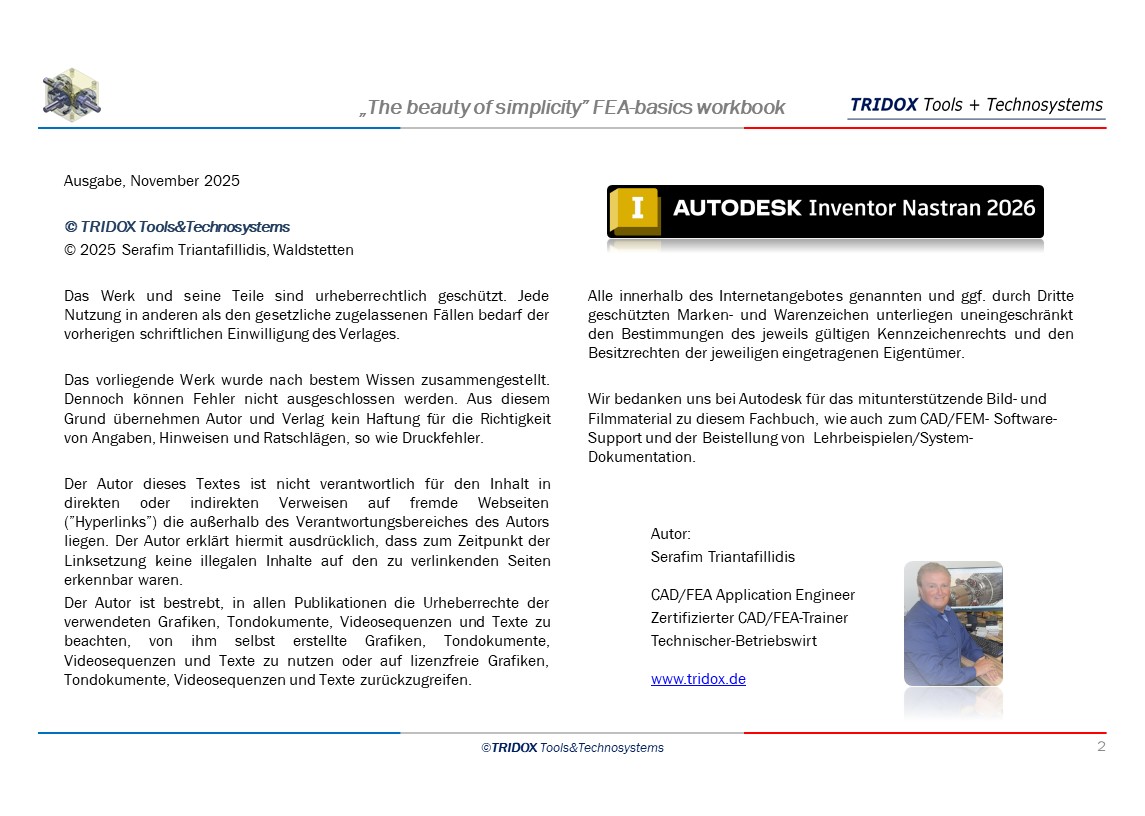 „The beauty of simplicity" FEA-basics workbook

TRIDOX Tools + Technosystems

Ausgabe, November 2025

© TRIDOX Tools&Technosystems
© 2025 Serafim Triantafillidis, Waldstetten

Das Werk und seine Teile sind urheberrechtlich geschützt. Jede Nutzung in anderen als den gesetzliche zugelassenen Fällen bedarf der vorherigen schriftlichen Einwilligung des Verlages.

Das vorliegende Werk wurde nach bestem Wissen zusammengestellt. Dennoch können Fehler nicht ausgeschlossen werden. Aus diesem Grund übernehmen Autor und Verlag kein Haftung für die Richtigkeit von Angaben, Hinweisen und Ratschlägen, so wie Druckfehler.

Der Autor dieses Textes ist nicht verantwortlich für den Inhalt in direkten oder indirekten Verweisen auf fremde Webseiten ("Hyperlinks") die außerhalb des Verantwortungsbereiches des Autors liegen. Der Autor erklärt hiermit ausdrücklich, dass zum Zeitpunkt der Linksetzung keine illegalen Inhalte auf den zu verlinkenden Seiten erkennbar waren.

Der Autor ist bestrebt, in allen Publikationen die Urheberrechte der verwendeten Grafiken, Tondokumente, Videosequenzen und Texte zu beachten, von ihm selbst erstellte Grafiken, Tondokumente, Videosequenzen und Texte zu nutzen oder auf lizenzfreie Grafiken, Tondokumente, Videosequenzen und Texte zurückzugreifen.

I AUTODESK Inventor Nastran 2026

Alle innerhalb des Internetangebotes genannten und ggf. durch Dritte geschützten Marken- und Warenzeichen unterliegen uneingeschränkt den Bestimmungen des jeweils gültigen Kennzeichenrechts und den Besitzrechten der jeweiligen eingetragenen Eigentümer.

Wir bedanken uns bei Autodesk für das mitunterstützende Bild- und Filmmaterial zu diesem Fachbuch, wie auch zum CAD/FEM- Software-Support und der Beistellung von Lehrbeispielen/System-Dokumentation.

Autor:
Serafim Triantafillidis

CAD/FEA Application Engineer
Zertifizierter CAD/FEA-Trainer
Technischer-Betriebswirt

www.tridox.de

©TRIDOX Tools&Technosystems

2